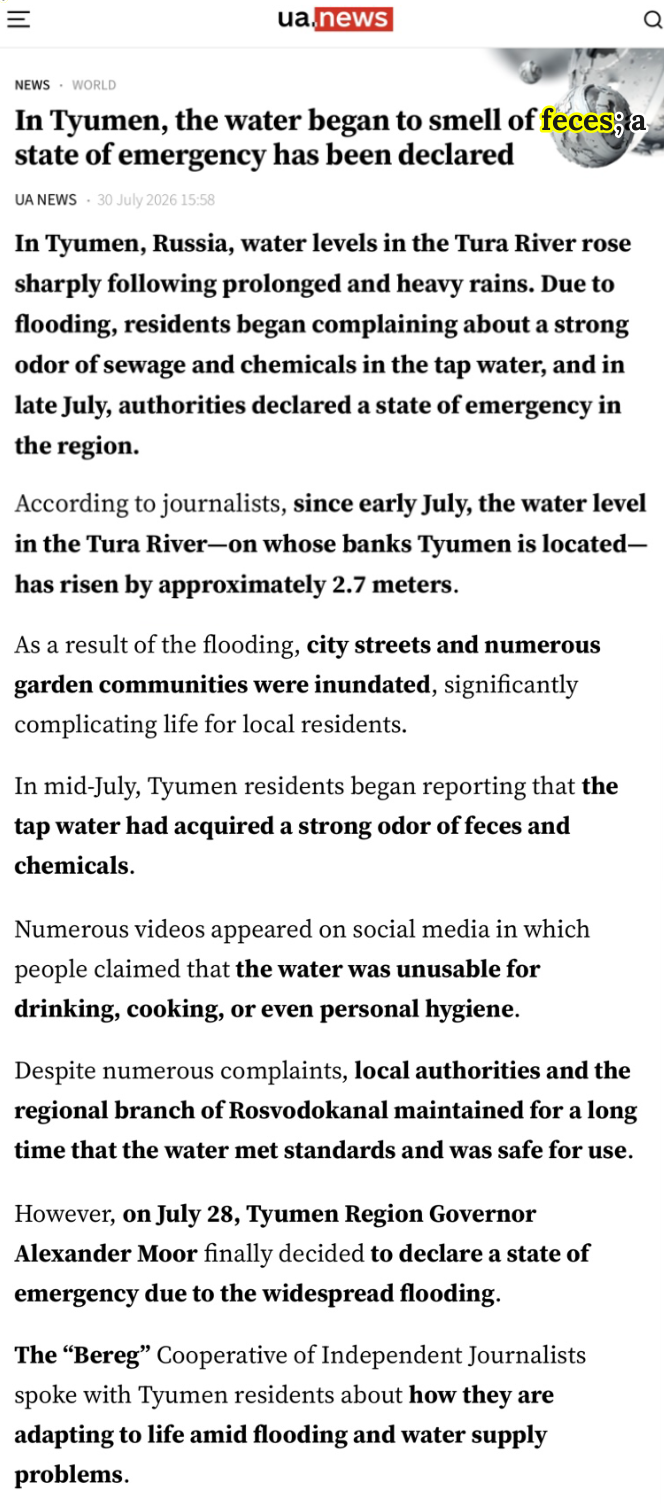 ua.news

NEWS · WORLD

In Tyumen, the water began to smell of feces; a state of emergency has been declared

UA NEWS · 30 July 2026 15:58

In Tyumen, Russia, water levels in the Tura River rose sharply following prolonged and heavy rains. Due to flooding, residents began complaining about a strong odor of sewage and chemicals in the tap water, and in late July, authorities declared a state of emergency in the region.

According to journalists, since early July, the water level in the Tura River—on whose banks Tyumen is located—has risen by approximately 2.7 meters.

As a result of the flooding, city streets and numerous garden communities were inundated, significantly complicating life for local residents.

In mid-July, Tyumen residents began reporting that the tap water had acquired a strong odor of feces and chemicals.

Numerous videos appeared on social media in which people claimed that the water was unusable for drinking, cooking, or even personal hygiene.

Despite numerous complaints, local authorities and the regional branch of Rosvodokanal maintained for a long time that the water met standards and was safe for use.

However, on July 28, Tyumen Region Governor Alexander Moor finally decided to declare a state of emergency due to the widespread flooding.

The “Bereg” Cooperative of Independent Journalists spoke with Tyumen residents about how they are adapting to life amid flooding and water supply problems.